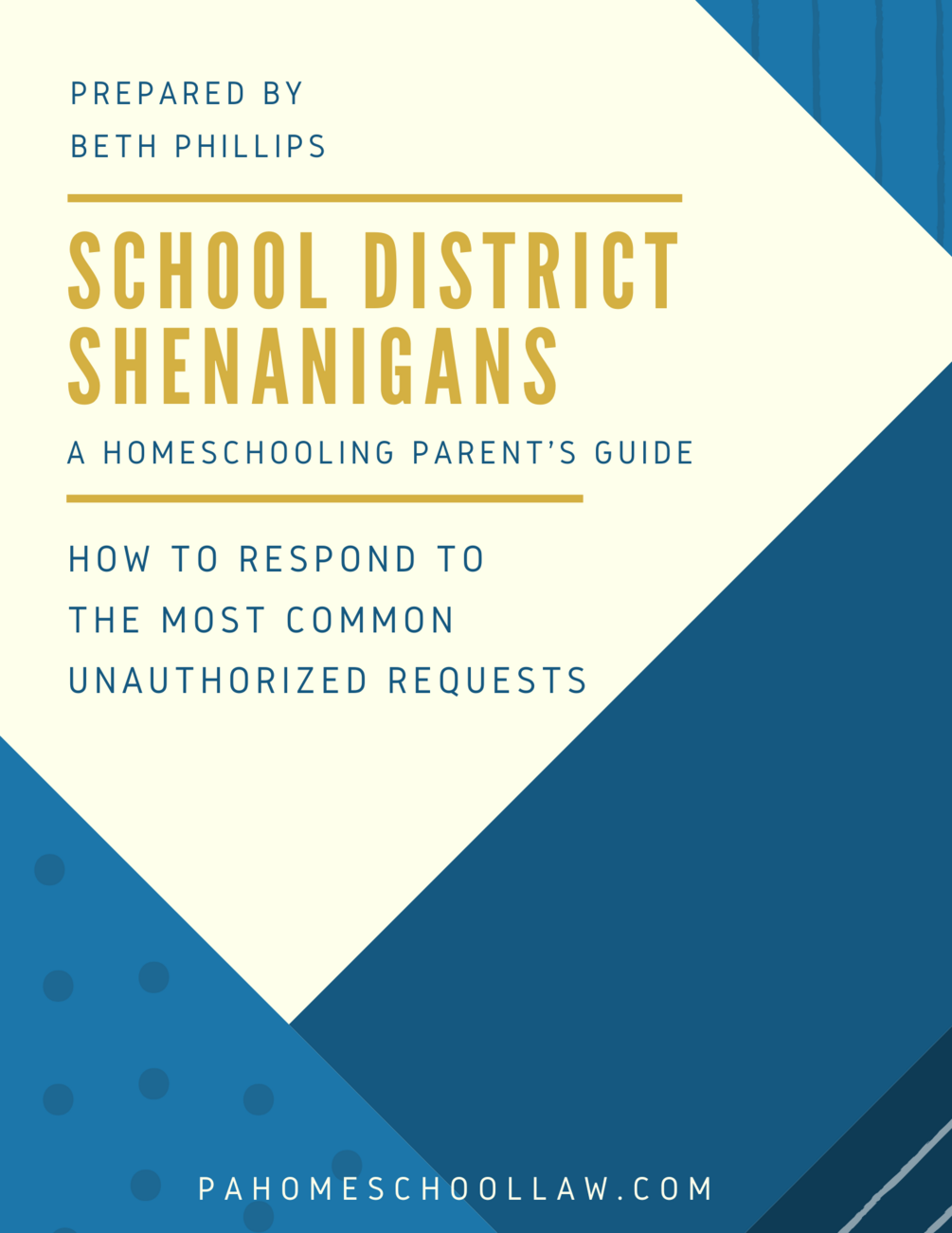 PREPARED BY
BETH PHILLIPS

SCHOOL DISTRICT SHENANIGANS

A HOMESCHOOLING PARENT'S GUIDE

HOW TO RESPOND TO THE MOST COMMON UNAUTHORIZED REQUESTS

PAHOMESCHOOLLAW.COM